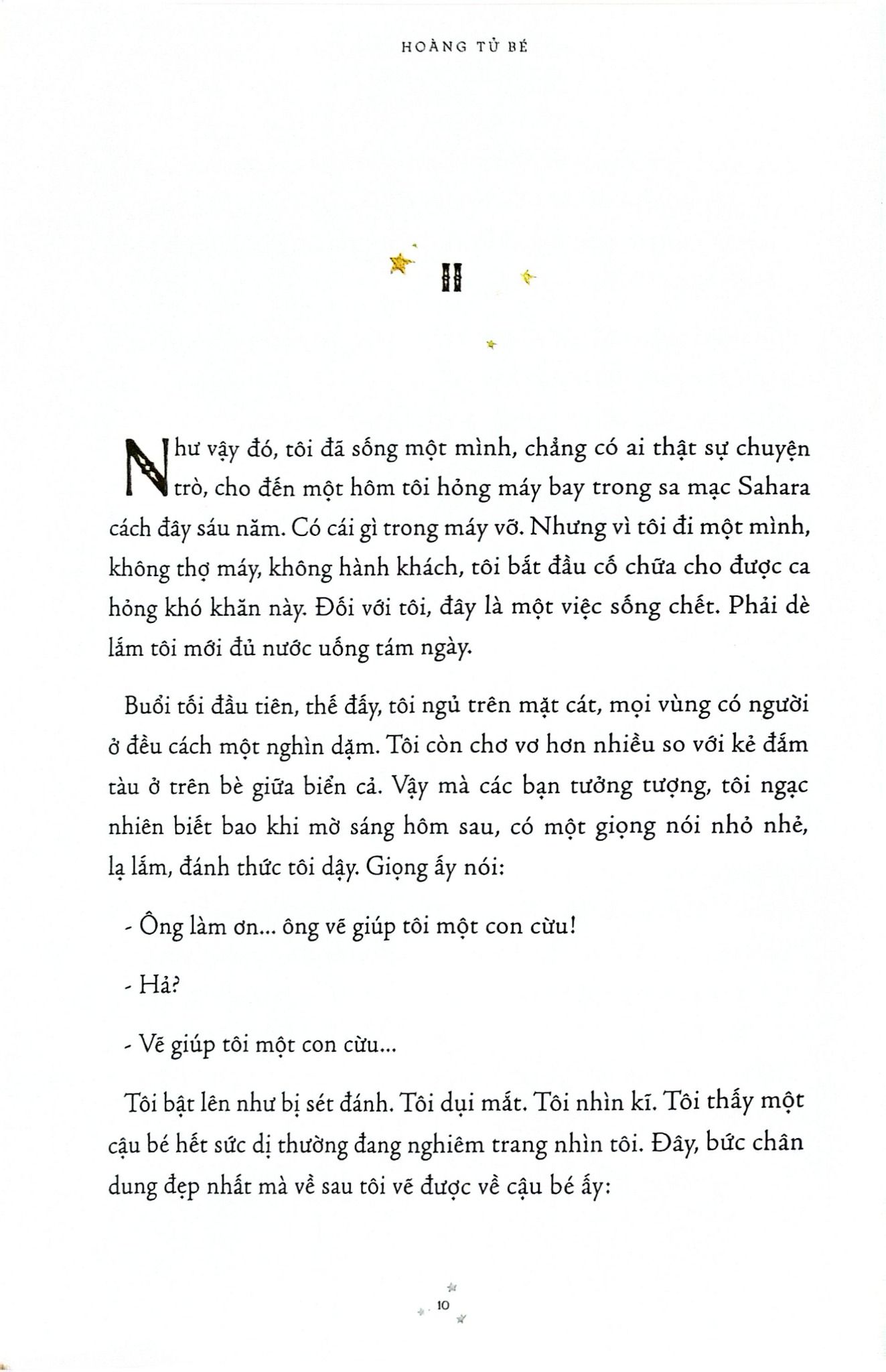 HOÀNG TỬ BÉ

II

Như vậy đó, tôi đã sống một mình, chẳng có ai thật sự chuyện trò, cho đến một hôm tôi hỏng máy bay trong sa mạc Sahara cách đây sáu năm. Có cái gì trong máy vỡ. Nhưng vì tôi đi một mình, không thợ máy, không hành khách, tôi bắt đầu cố chữa cho được ca hỏng khó khăn này. Đối với tôi, đây là một việc sống chết. Phải dè lắm tôi mới đủ nước uống tám ngày.

Buổi tối đầu tiên, thế đấy, tôi ngủ trên mặt cát, mọi vùng có người ở đều cách một nghìn dặm. Tôi còn chơ vơ hơn nhiều so với kẻ đắm tàu ở trên bè giữa biển cả. Vậy mà các bạn tưởng tượng, tôi ngạc nhiên biết bao khi mờ sáng hôm sau, có một giọng nói nhỏ nhẻ, lạ lắm, đánh thức tôi dậy. Giọng ấy nói:

- Ông làm ơn... ông vẽ giúp tôi một con cừu!

- Hả?

- Vẽ giúp tôi một con cừu...

Tôi bật lên như bị sét đánh. Tôi dụi mắt. Tôi nhìn kĩ. Tôi thấy một cậu bé hết sức dị thường đang nghiêm trang nhìn tôi. Đây, bức chân dung đẹp nhất mà về sau tôi vẽ được về cậu bé ấy:

10